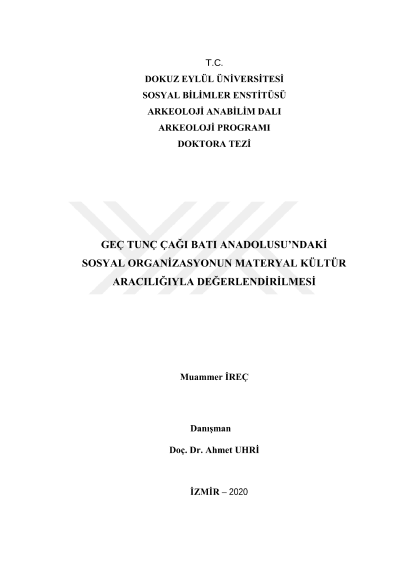 T.C.
DOKUZ EYLÜL ÜNİVERSİTESİ
SOSYAL BİLİMLER ENSTİTÜSÜ
ARKEOLOJİ ANABİLİM DALI
ARKEOLOJİ PROGRAMI
DOKTORA TEZİ

GEÇ TUNÇ ÇAĞI BATI ANADOLUSU'NDAKİ SOSYAL ORGANİZASYONUN MATERYAL KÜLTÜR ARACILIĞIYLA DEĞERLENDİRİLMESİ

Muammer İREÇ

Danışman

Doç. Dr. Ahmet UHRİ

İZMİR – 2020